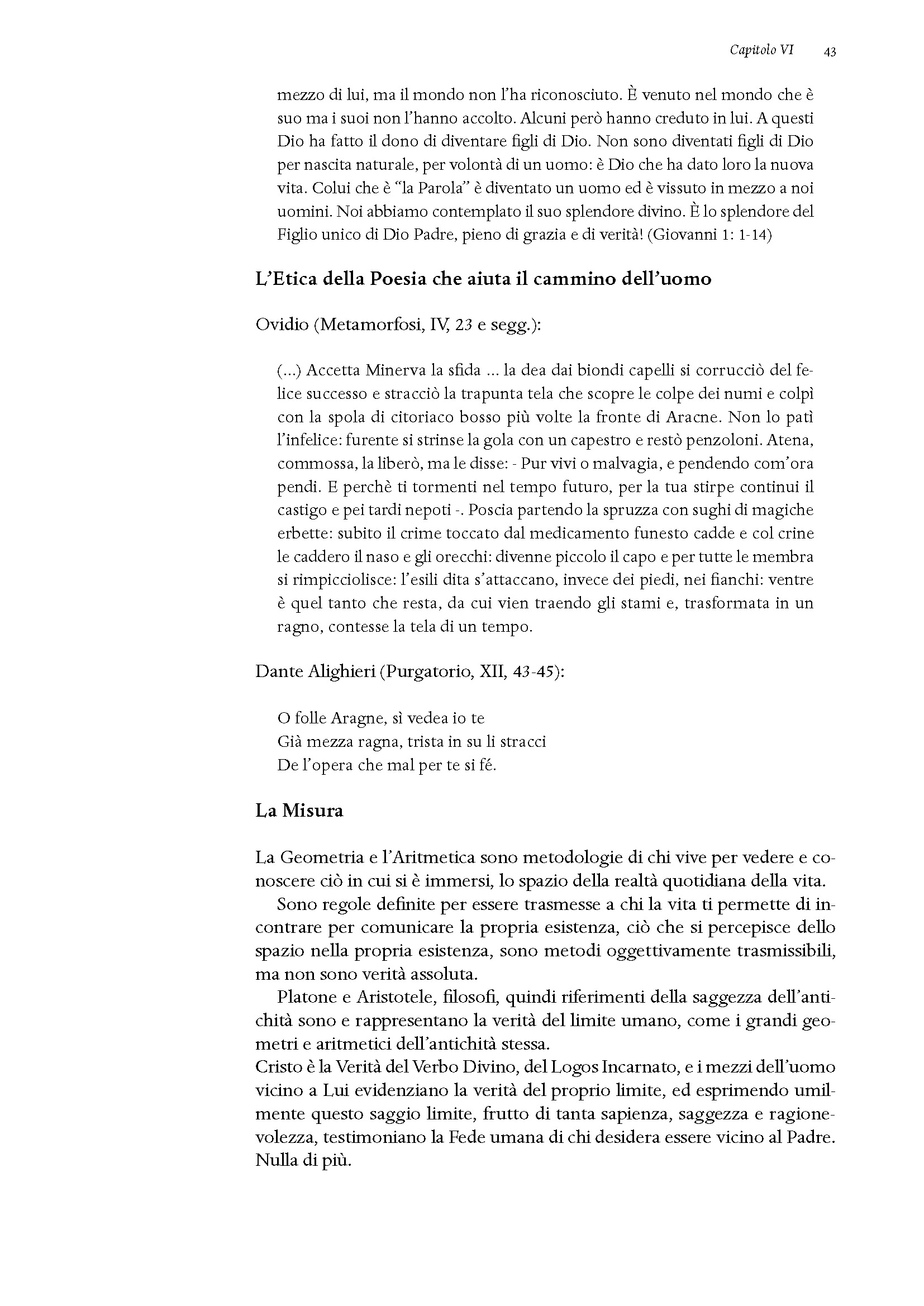 Capitolo VI 43

mezzo di lui, ma il mondo non l'ha riconosciuto. È venuto nel mondo che è suo ma i suoi non l'hanno accolto. Alcuni però hanno creduto in lui. A questi Dio ha fatto il dono di diventare figli di Dio. Non sono diventati figli di Dio per nascita naturale, per volontà di un uomo: è Dio che ha dato loro la nuova vita. Colui che è "la Parola" è diventato un uomo ed è vissuto in mezzo a noi uomini. Noi abbiamo contemplato il suo splendore divino. È lo splendore del Figlio unico di Dio Padre, pieno di grazia e di verità! (Giovanni 1: 1-14)

L'Etica della Poesia che aiuta il cammino dell'uomo

Ovidio (Metamorfosi, IV, 23 e segg.):

(...) Accetta Minerva la sfida ... la dea dai biondi capelli si corrucciò del felice successo e stracciò la trapunta tela che scopre le colpe dei numi e colpì con la spola di citoriaco bosso più volte la fronte di Aracne. Non lo patì l'infelice: furente si strinse la gola con un capestro e restò penzoloni. Atena, commossa, la liberò, ma le disse: - Pur vivi o malvagia, e pendendo com'ora pendi. E perchè ti tormenti nel tempo futuro, per la tua stirpe continui il castigo e pei tardi nepoti -. Poscia partendo la spruzza con sughi di magiche erbette: subito il crime toccato dal medicamento funesto cadde e col crine le caddero il naso e gli orecchi: divenne piccolo il capo e per tutte le membra si rimpicciolisce: l'esili dita s'attaccano, invece dei piedi, nei fianchi: ventre è quel tanto che resta, da cui vien traendo gli stami e, trasformata in un ragno, contesse la tela di un tempo.

Dante Alighieri (Purgatorio, XII, 43-45):

O folle Aragne, sì vedea io te
Già mezza ragna, trista in su li stracci
De l'opera che mal per te si fé.

La Misura

La Geometria e l'Aritmetica sono metodologie di chi vive per vedere e conoscere ciò in cui si è immersi, lo spazio della realtà quotidiana della vita.

Sono regole definite per essere trasmesse a chi la vita ti permette di incontrare per comunicare la propria esistenza, ciò che si percepisce dello spazio nella propria esistenza, sono metodi oggettivamente trasmissibili, ma non sono verità assoluta.

Platone e Aristotele, filosofi, quindi riferimenti della saggezza dell'antichità sono e rappresentano la verità del limite umano, come i grandi geometri e aritmetici dell'antichità stessa.
Cristo è la Verità del Verbo Divino, del Logos Incarnato, e i mezzi dell'uomo vicino a Lui evidenziano la verità del proprio limite, ed esprimendo umilmente questo saggio limite, frutto di tanta sapienza, saggezza e ragionevolezza, testimoniano la Fede umana di chi desidera essere vicino al Padre. Nulla di più.